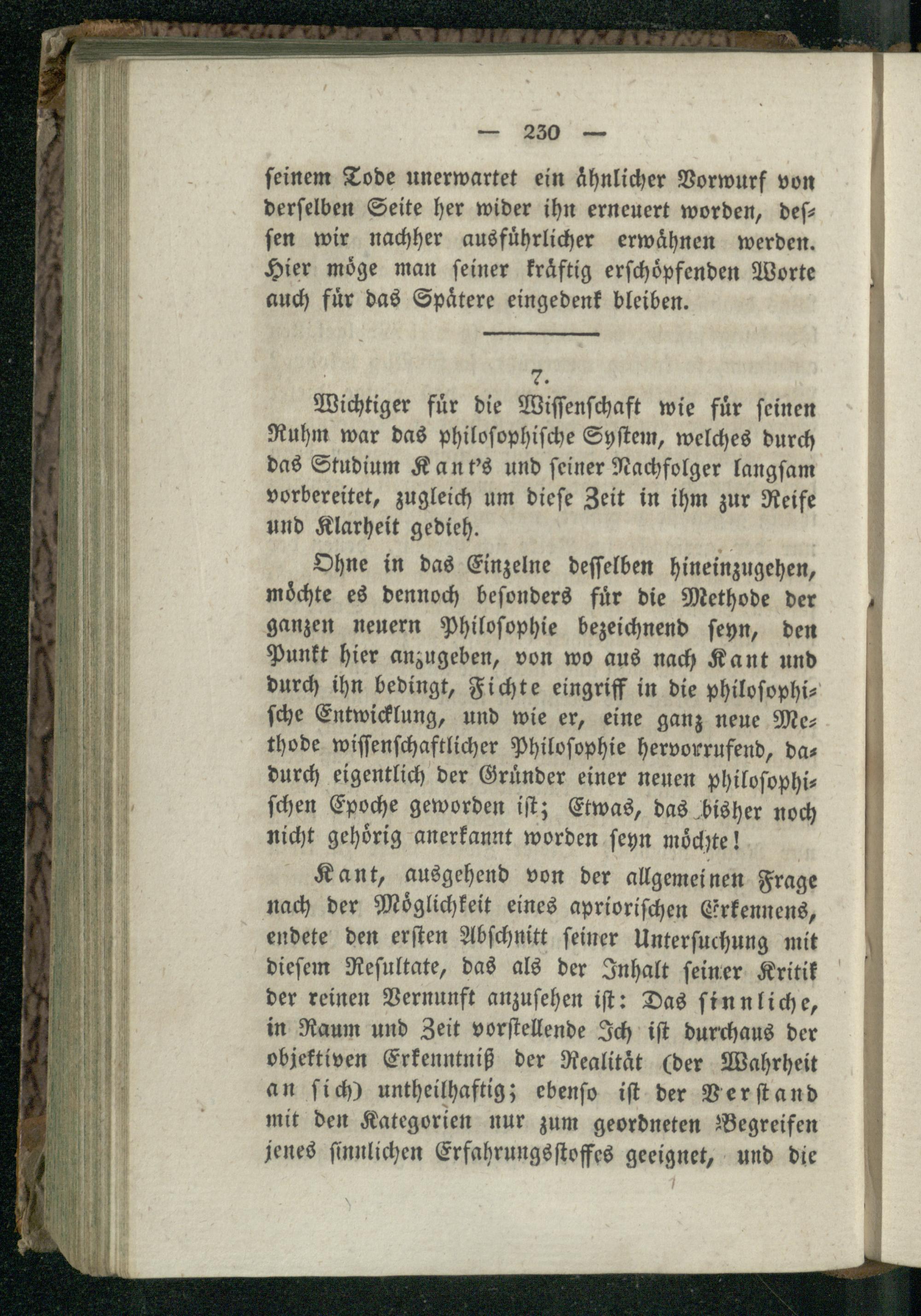 — 230 —

seinem Tode unerwartet ein ähnlicher Vorwurf von derselben Seite her wider ihn erneuert worden, dessen wir nachher ausführlicher erwähnen werden. Hier möge man seiner kräftig erschöpfenden Worte auch für das Spätere eingedenk bleiben.

7.

Wichtiger für die Wissenschaft wie für seinen Ruhm war das philosophische System, welches durch das Studium Kant's und seiner Nachfolger langsam vorbereitet, zugleich um diese Zeit in ihm zur Reife und Klarheit gedieh.

Ohne in das Einzelne desselben hineinzugehen, möchte es dennoch besonders für die Methode der ganzen neuern Philosophie bezeichnend seyn, den Punkt hier anzugeben, von wo aus nach Kant und durch ihn bedingt, Fichte eingriff in die philosophische Entwicklung, und wie er, eine ganz neue Methode wissenschaftlicher Philosophie hervorrufend, dadurch eigentlich der Gründer einer neuen philosophischen Epoche geworden ist; Etwas, das bisher noch nicht gehörig anerkannt worden seyn möchte!

Kant, ausgehend von der allgemeinen Frage nach der Möglichkeit eines apriorischen Erkennens, endete den ersten Abschnitt seiner Untersuchung mit diesem Resultate, das als der Inhalt seiner Kritik der reinen Vernunft anzusehen ist: Das sinnliche, in Raum und Zeit vorstellende Ich ist durchaus der objektiven Erkenntniß der Realität (der Wahrheit an sich) untheilhaftig; ebenso ist der Verstand mit den Kategorien nur zum geordneten Begreifen jenes sinnlichen Erfahrungsstoffes geeignet, und die